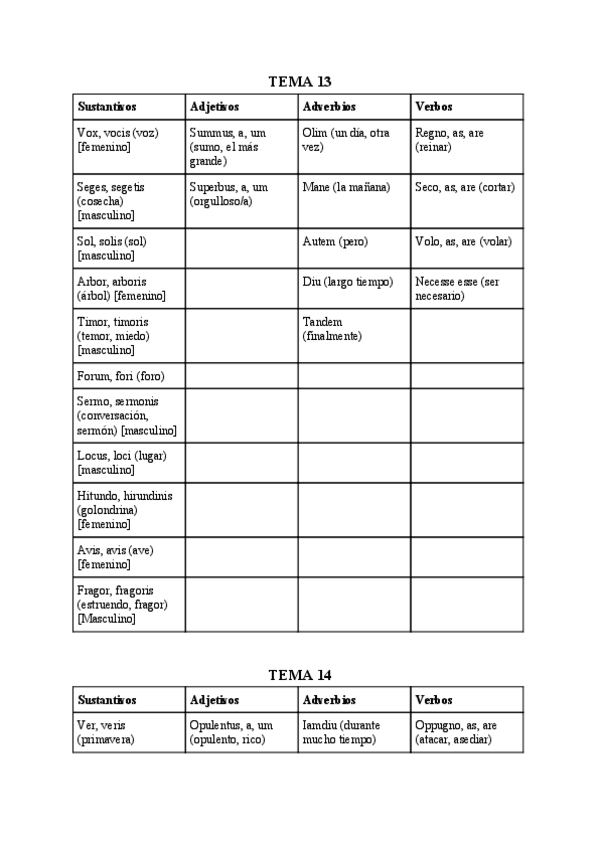 TEMA 13

| Sustantivos | Adjetivos | Adverbios | Verbos |
|---|---|---|---|
| Vox, vocis (voz) [femenino] | Summus, a, um (sumo, el más grande) | Olim (un día, otra vez) | Regno, as, are (reinar) |
| Seges, segetis (cosecha) [masculino] | Superbus, a, um (orgulloso/a) | Mane (la mañana) | Seco, as, are (cortar) |
| Sol, solis (sol) [masculino] | | Autem (pero) | Volo, as, are (volar) |
| Arbor, arboris (árbol) [femenino] | | Diu (largo tiempo) | Necesse esse (ser necesario) |
| Timor, timoris (temor, miedo) [masculino] | | Tandem (finalmente) | |
| Forum, fori (foro) | | | |
| Sermo, sermonis (conversación, sermón) [masculino] | | | |
| Locus, loci (lugar) [masculino] | | | |
| Hirundo, hirundinis (golondrina) [femenino] | | | |
| Avis, avis (ave) [femenino] | | | |
| Fragor, fragoris (estruendo, fragor) [Masculino] | | | |

TEMA 14

| Sustantivos | Adjetivos | Adverbios | Verbos |
|---|---|---|---|
| Ver, veris (primavera) | Opulentus, a, um (opulento, rico) | Iamdiu (durante mucho tiempo) | Oppugno, as, are (atacar, asediar) |